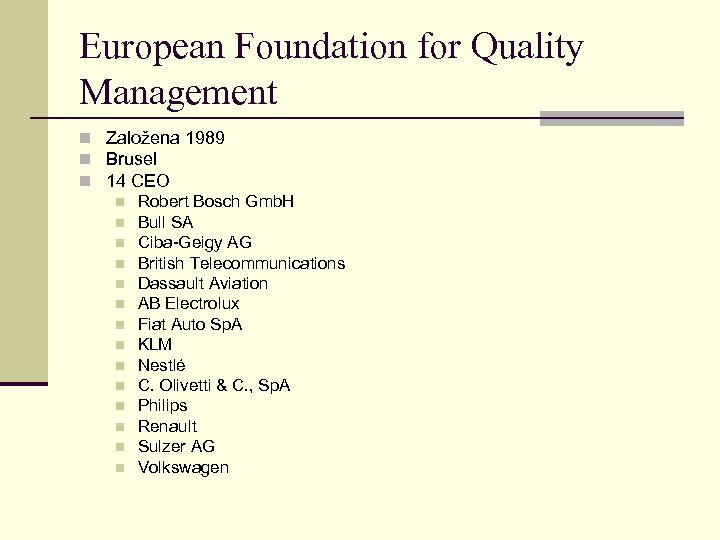 European Foundation for Quality Management

- Založena 1989
- Brusel
- 14 CEO
  - Robert Bosch GmbH
  - Bull SA
  - Ciba-Geigy AG
  - British Telecommunications
  - Dassault Aviation
  - AB Electrolux
  - Fiat Auto SpA
  - KLM
  - Nestlé
  - C. Olivetti & C., SpA
  - Philips
  - Renault
  - Sulzer AG
  - Volkswagen